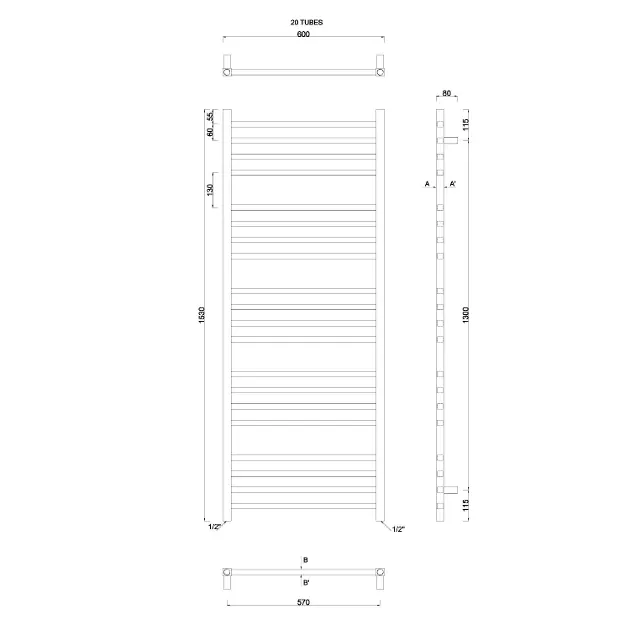 20 TUBES
600

80

55
60
115

130

A
A'

1530

1300

115

1/2"
1/2"

B
B'

570